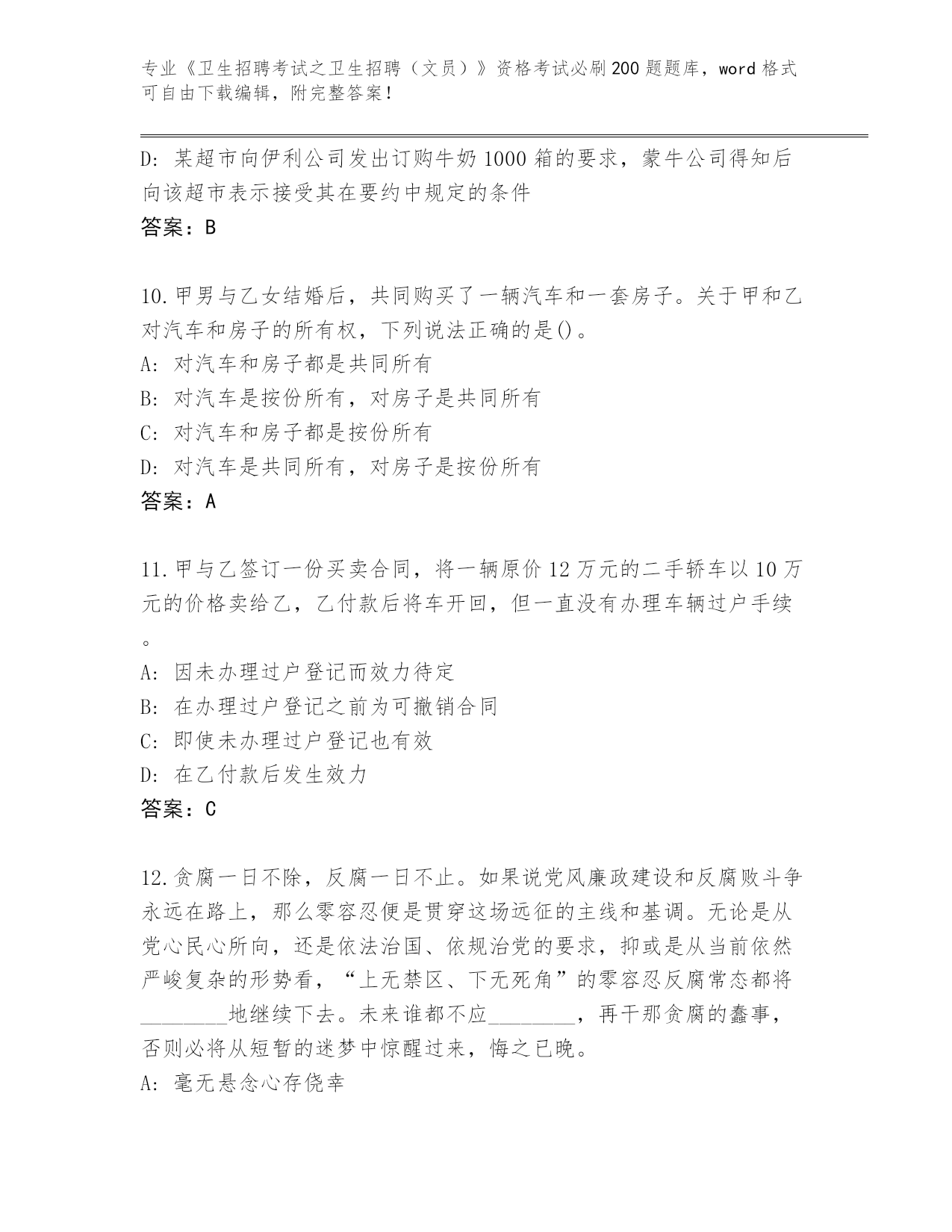 专业《卫生招聘考试之卫生招聘（文员）》资格考试必刷200题题库，word格式可自由下载编辑，附完整答案！

D: 某超市向伊利公司发出订购牛奶1000箱的要求，蒙牛公司得知后向该超市表示接受其在要约中规定的条件
答案：B

10.甲男与乙女结婚后，共同购买了一辆汽车和一套房子。关于甲和乙对汽车和房子的所有权，下列说法正确的是()。
A: 对汽车和房子都是共同所有
B: 对汽车是按份所有，对房子是共同所有
C: 对汽车和房子都是按份所有
D: 对汽车是共同所有，对房子是按份所有
答案：A

11.甲与乙签订一份买卖合同，将一辆原价12万元的二手轿车以10万元的价格卖给乙，乙付款后将车开回，但一直没有办理车辆过户手续。
A: 因未办理过户登记而效力待定
B: 在办理过户登记之前为可撤销合同
C: 即使未办理过户登记也有效
D: 在乙付款后发生效力
答案：C

12.贪腐一日不除，反腐一日不止。如果说党风廉政建设和反腐败斗争永远在路上，那么零容忍便是贯穿这场远征的主线和基调。无论是从党心民心所向，还是依法治国、依规治党的要求，抑或是从当前依然严峻复杂的形势看，“上无禁区、下无死角”的零容忍反腐常态都将________地继续下去。未来谁都不应________，再干那贪腐的蠢事，否则必将从短暂的迷梦中惊醒过来，悔之已晚。
A: 毫无悬念心存侥幸